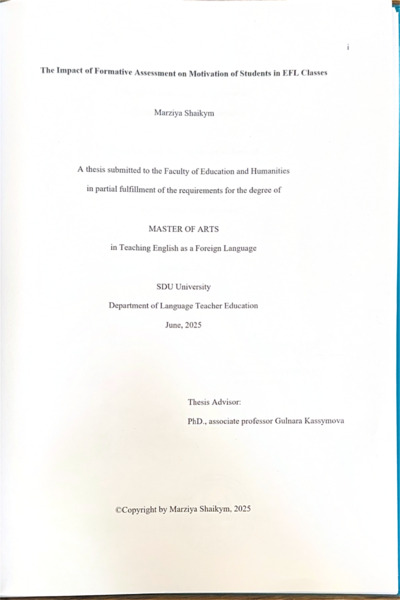 i

The Impact of Formative Assessment on Motivation of Students in EFL Classes

Marziya Shaikym

A thesis submitted to the Faculty of Education and Humanities

in partial fulfillment of the requirements for the degree of

MASTER OF ARTS

in Teaching English as a Foreign Language

SDU University

Department of Language Teacher Education

June, 2025

Thesis Advisor:

PhD., associate professor Gulnara Kassymova

©Copyright by Marziya Shaikym, 2025